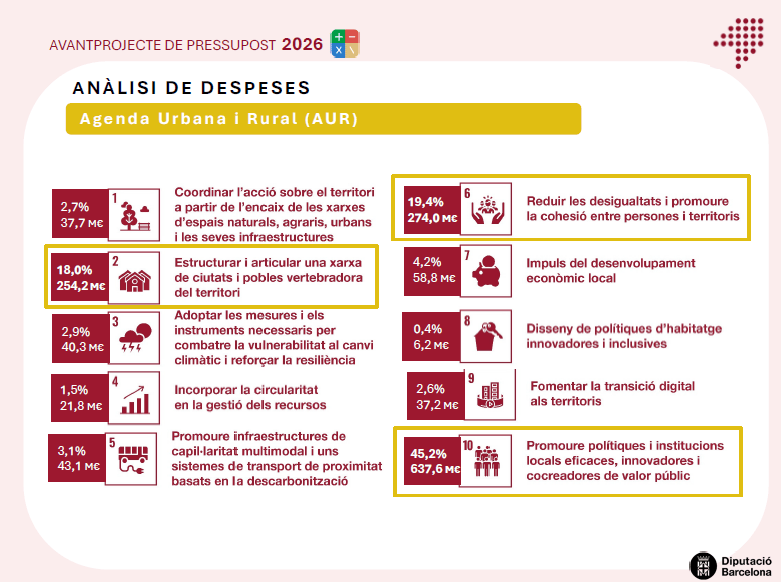 AVANTPROJECTE DE PRESSUPOST 2026

ANÀLISI DE DESPESES

Agenda Urbana i Rural (AUR)

2,7%
37,7 M€
1
Coordinar l'acció sobre el territori a partir de l'encaix de les xarxes d'espais naturals, agraris, urbans i les seves infraestructures

18,0%
254,2 M€
2
Estructurar i articular una xarxa de ciutats i pobles vertebradora del territori

2,9%
40,3 M€
3
Adoptar les mesures i els instruments necessaris per combatre la vulnerabilitat al canvi climàtic i reforçar la resiliència

1,5%
21,8 M€
4
Incorporar la circularitat en la gestió dels recursos

3,1%
43,1 M€
5
Promoure infraestructures de capil·laritat multimodal i uns sistemes de transport de proximitat basats en la descarbonització

19,4%
274,0 M€
6
Reduir les desigualtats i promoure la cohesió entre persones i territoris

4,2%
58,8 M€
7
Impuls del desenvolupament econòmic local

0,4%
6,2 M€
8
Disseny de polítiques d'habitatge innovadores i inclusives

2,6%
37,2 M€
9
Fomentar la transició digital als territoris

45,2%
637,6 M€
10
Promoure polítiques i institucions locals eficaces, innovadores i cocreadores de valor públic

Diputació Barcelona